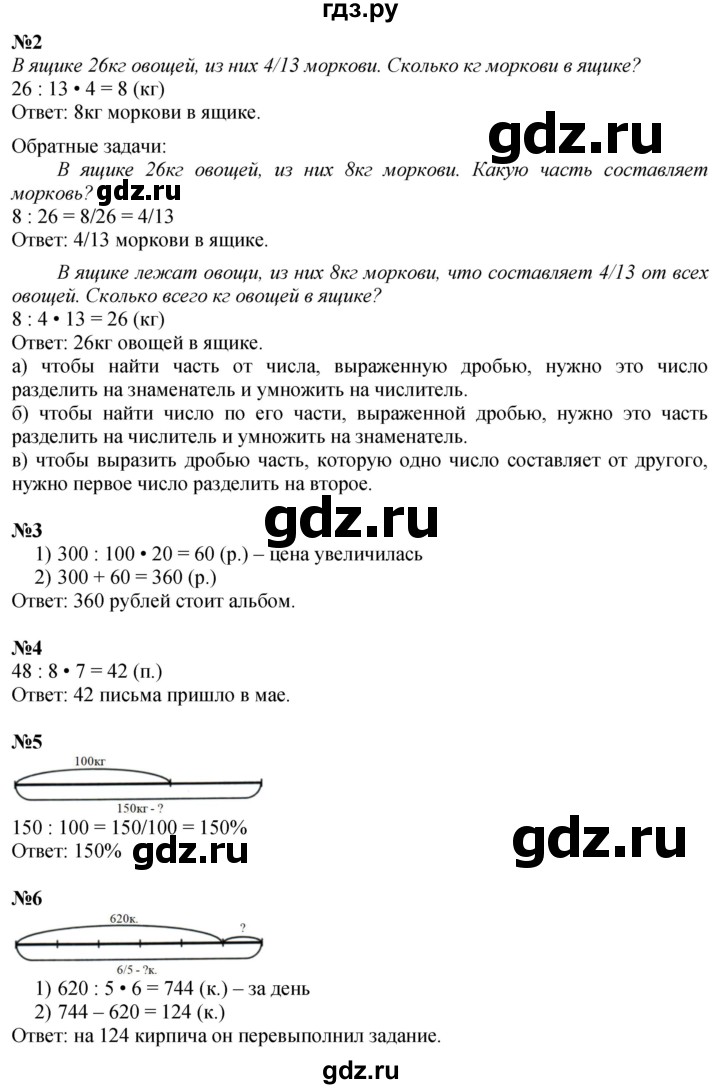 гдз.ру

№2
В ящике 26кг овощей, из них 4/13 моркови. Сколько кг моркови в ящике?
26 : 13 • 4 = 8 (кг)
Ответ: 8кг моркови в ящике.

gdz.ru

Обратные задачи:
В ящике 26кг овощей, из них 8кг моркови. Какую часть составляет морковь? gdz.ru
8 : 26 = 8/26 = 4/13
Ответ: 4/13 моркови в ящике.

В ящике лежат овощи, из них 8кг моркови, что составляет 4/13 от всех овощей. Сколько всего кг овощей в ящике?
8 : 4 • 13 = 26 (кг)
Ответ: 26кг овощей в ящике.
а) чтобы найти часть от числа, выраженную дробью, нужно это число разделить на знаменатель и умножить на числитель.
б) чтобы найти число по его части, выраженной дробью, нужно это часть разделить на числитель и умножить на знаменатель.
в) чтобы выразить дробью часть, которую одно число составляет от другого, нужно первое число разделить на второе.

gdz.ru

№3
1) 300 : 100 • 20 = 60 (р.) – цена увеличилась
2) 300 + 60 = 360 (р.)
Ответ: 360 рублей стоит альбом.

№4
48 : 8 • 7 = 42 (п.)
Ответ: 42 письма пришло в мае.

№5
100кг
150кг - ?
150 : 100 = 150/100 = 150%
Ответ: 150% gdz.ru

gdz.ru

№6
620к.
?
6/5 - ?к.
1) 620 : 5 • 6 = 744 (к.) – за день
2) 744 – 620 = 124 (к.)
Ответ: на 124 кирпича он перевыполнил задание.

gdz.ru